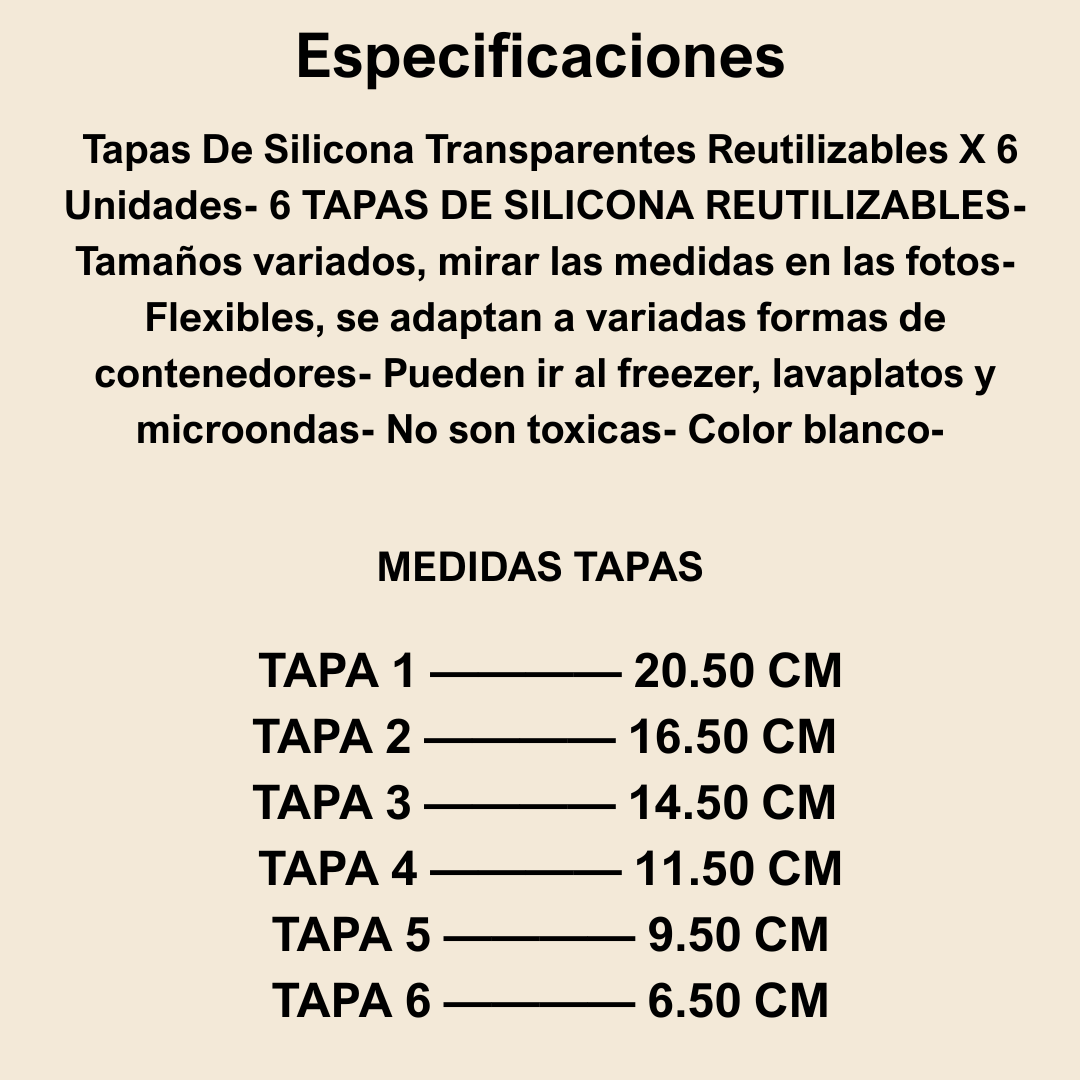 Especificaciones

Tapas De Silicona Transparentes Reutilizables X 6 Unidades- 6 TAPAS DE SILICONA REUTILIZABLES- Tamaños variados, mirar las medidas en las fotos- Flexibles, se adaptan a variadas formas de contenedores- Pueden ir al freezer, lavaplatos y microondas- No son toxicas- Color blanco-

MEDIDAS TAPAS

TAPA 1 ———— 20.50 CM
TAPA 2 ———— 16.50 CM
TAPA 3 ———— 14.50 CM
TAPA 4 ———— 11.50 CM
TAPA 5 ———— 9.50 CM
TAPA 6 ———— 6.50 CM